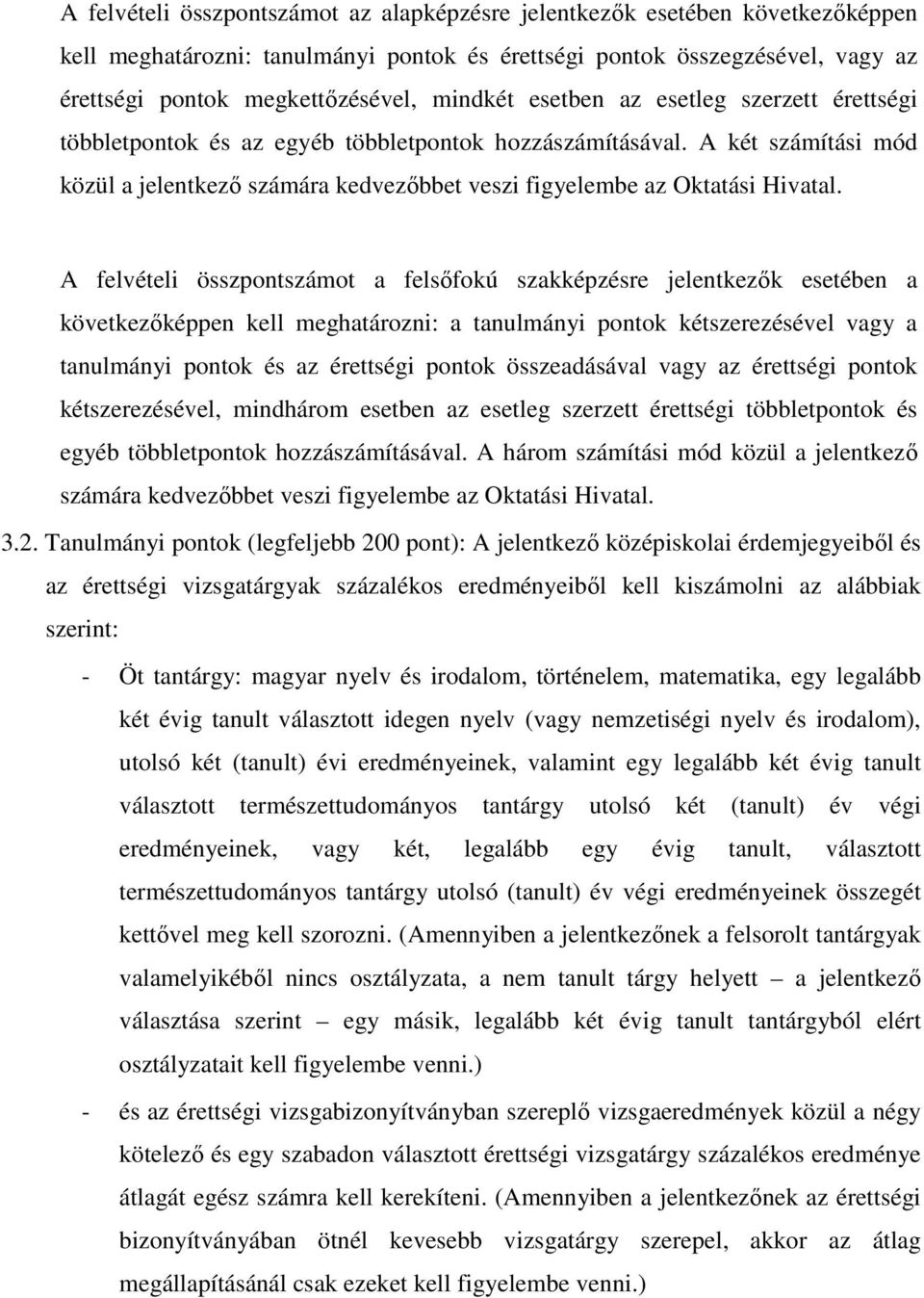 A felvételi összpontszámot az alapképzésre jelentkezők esetében következőképpen kell meghatározni: tanulmányi pontok és érettségi pontok összegzésével, vagy az érettségi pontok megkettőzésével, mindkét esetben az esetleg szerzett érettségi többletpontok és az egyéb többletpontok hozzászámításával. A két számítási mód közül a jelentkező számára kedvezőbbet veszi figyelembe az Oktatási Hivatal.

A felvételi összpontszámot a felsőfokú szakképzésre jelentkezők esetében a következőképpen kell meghatározni: a tanulmányi pontok kétszerezésével vagy a tanulmányi pontok és az érettségi pontok összeadásával vagy az érettségi pontok kétszerezésével, mindhárom esetben az esetleg szerzett érettségi többletpontok és egyéb többletpontok hozzászámításával. A három számítási mód közül a jelentkező számára kedvezőbbet veszi figyelembe az Oktatási Hivatal.

3.2. Tanulmányi pontok (legfeljebb 200 pont): A jelentkező középiskolai érdemjegyeiből és az érettségi vizsgatárgyak százalékos eredményeiből kell kiszámolni az alábbiak szerint:

- Öt tantárgy: magyar nyelv és irodalom, történelem, matematika, egy legalább két évig tanult választott idegen nyelv (vagy nemzetiségi nyelv és irodalom), utolsó két (tanult) évi eredményeinek, valamint egy legalább két évig tanult választott természettudományos tantárgy utolsó két (tanult) év végi eredményeinek, vagy két, legalább egy évig tanult, választott természettudományos tantárgy utolsó (tanult) év végi eredményeinek összegét kettővel meg kell szorozni. (Amennyiben a jelentkezőnek a felsorolt tantárgyak valamelyikéből nincs osztályzata, a nem tanult tárgy helyett – a jelentkező választása szerint – egy másik, legalább két évig tanult tantárgyból elért osztályzatait kell figyelembe venni.)

- és az érettségi vizsgabizonyítványban szereplő vizsgaeredmények közül a négy kötelező és egy szabadon választott érettségi vizsgatárgy százalékos eredménye átlagát egész számra kell kerekíteni. (Amennyiben a jelentkezőnek az érettségi bizonyítványában ötnél kevesebb vizsgatárgy szerepel, akkor az átlag megállapításánál csak ezeket kell figyelembe venni.)